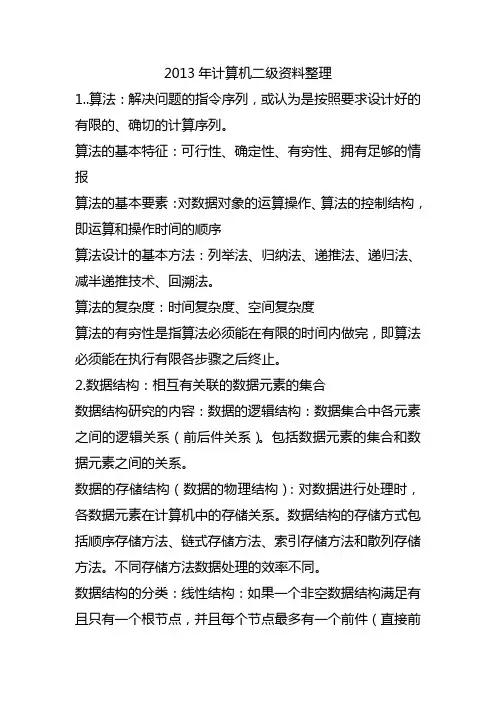 2013 年计算机二级资料整理

1..算法：解决问题的指令序列，或认为是按照要求设计好的有限的、确切的计算序列。

算法的基本特征：可行性、确定性、有穷性、拥有足够的情报

算法的基本要素：对数据对象的运算操作、算法的控制结构，即运算和操作时间的顺序

算法设计的基本方法：列举法、归纳法、递推法、递归法、减半递推技术、回溯法。

算法的复杂度：时间复杂度、空间复杂度

算法的有穷性是指算法必须能在有限的时间内做完，即算法必须能在执行有限各步骤之后终止。

2.数据结构：相互有关联的数据元素的集合

数据结构研究的内容：数据的逻辑结构：数据集合中各元素之间的逻辑关系（前后件关系）。包括数据元素的集合和数据元素之间的关系。

数据的存储结构（数据的物理结构）：对数据进行处理时，各数据元素在计算机中的存储关系。数据结构的存储方式包括顺序存储方法、链式存储方法、索引存储方法和散列存储方法。不同存储方法数据处理的效率不同。

数据结构的分类：线性结构：如果一个非空数据结构满足有且只有一个根节点，并且每个节点最多有一个前件（直接前